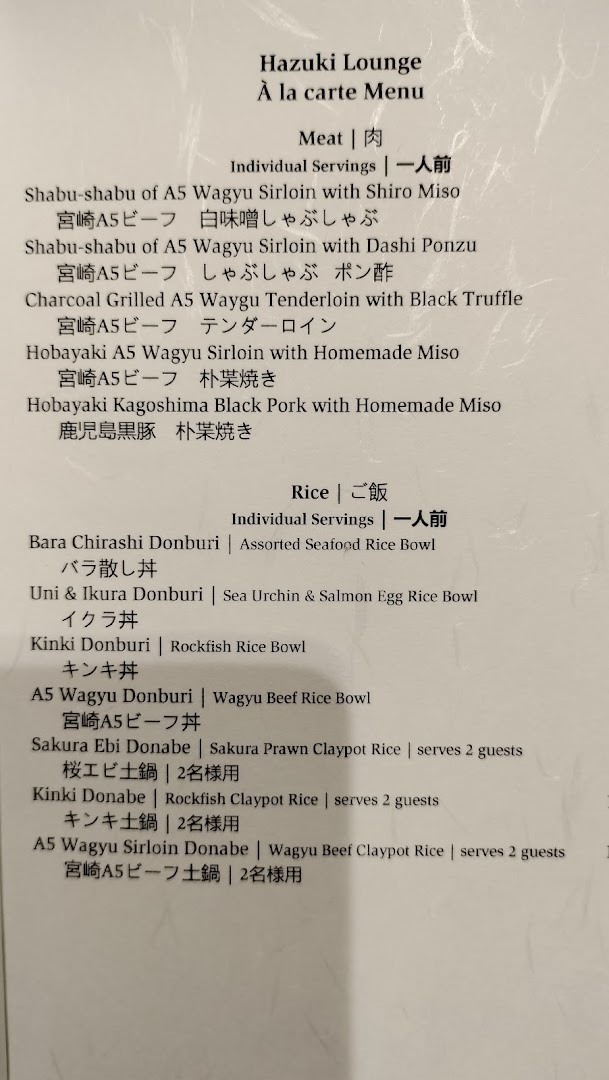 Hazuki Lounge
À la carte Menu

Meat | 肉
Individual Servings | 一人前
Shabu-shabu of A5 Wagyu Sirloin with Shiro Miso
宮崎A5ビーフ　白味噌しゃぶしゃぶ
Shabu-shabu of A5 Wagyu Sirloin with Dashi Ponzu
宮崎A5ビーフ　しゃぶしゃぶ　ポン酢
Charcoal Grilled A5 Waygu Tenderloin with Black Truffle
宮崎A5ビーフ　テンダーロイン
Hobayaki A5 Wagyu Sirloin with Homemade Miso
宮崎A5ビーフ　朴葉焼き
Hobayaki Kagoshima Black Pork with Homemade Miso
鹿児島黒豚　朴葉焼き

Rice | ご飯
Individual Servings | 一人前
Bara Chirashi Donburi | Assorted Seafood Rice Bowl
バラ散し丼
Uni & Ikura Donburi | Sea Urchin & Salmon Egg Rice Bowl
イクラ丼
Kinki Donburi | Rockfish Rice Bowl
キンキ丼
A5 Wagyu Donburi | Wagyu Beef Rice Bowl
宮崎A5ビーフ丼
Sakura Ebi Donabe | Sakura Prawn Claypot Rice | serves 2 guests
桜エビ土鍋 | 2名様用
Kinki Donabe | Rockfish Claypot Rice | serves 2 guests
キンキ土鍋 | 2名様用
A5 Wagyu Sirloin Donabe | Wagyu Beef Claypot Rice | serves 2 guests
宮崎A5ビーフ土鍋 | 2名様用